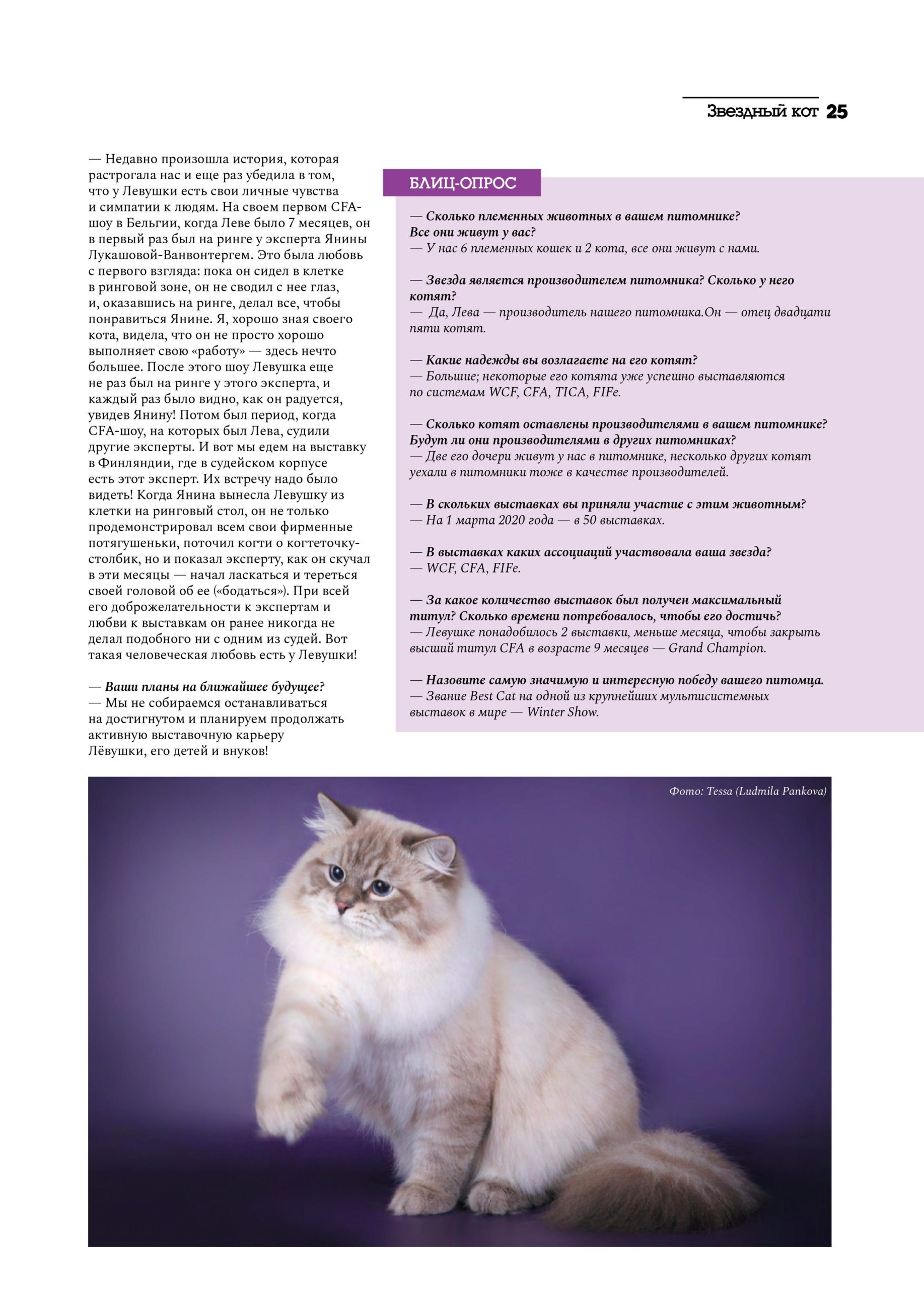 Звездный кот 25

— Недавно произошла история, которая растрогала нас и еще раз убедила в том, что у Левушки есть свои личные чувства и симпатии к людям. На своем первом CFA-шоу в Бельгии, когда Леве было 7 месяцев, он в первый раз был на ринге у эксперта Янины Лукашовой-Ванвонтергем. Это была любовь с первого взгляда: пока он сидел в клетке в ринговой зоне, он не сводил с нее глаз, и, оказавшись на ринге, делал все, чтобы понравиться Янине. Я, хорошо зная своего кота, видела, что он не просто хорошо выполняет свою «работу» — здесь нечто большее. После этого шоу Левушка еще не раз был на ринге у этого эксперта, и каждый раз было видно, как он радуется, увидев Янину! Потом был период, когда CFA-шоу, на которых был Лева, судили другие эксперты. И вот мы едем на выставку в Финляндии, где в судейском корпусе есть этот эксперт. Их встречу надо было видеть! Когда Янина вынесла Левушку из клетки на ринговый стол, он не только продемонстрировал всем свои фирменные потягушеньки, поточил когти о когтеточку-столбик, но и показал эксперту, как он скучал в эти месяцы — начал ласкаться и тереться своей головой об ее («бодаться»). При всей его доброжелательности к экспертам и любви к выставкам он ранее никогда не делал подобного ни с одним из судей. Вот такая человеческая любовь есть у Левушки!

— Ваши планы на ближайшее будущее?
— Мы не собираемся останавливаться на достигнутом и планируем продолжать активную выставочную карьеру Лёвушки, его детей и внуков!

БЛИЦ-ОПРОС

— Сколько племенных животных в вашем питомнике? Все они живут у вас?
— У нас 6 племенных кошек и 2 кота, все они живут с нами.

— Звезда является производителем питомника? Сколько у него котят?
— Да, Лева — производитель нашего питомника.Он — отец двадцати пяти котят.

— Какие надежды вы возлагаете на его котят?
— Большие; некоторые его котята уже успешно выставляются по системам WCF, CFA, TICA, FIFe.

— Сколько котят оставлены производителями в вашем питомнике? Будут ли они производителями в других питомниках?
— Две его дочери живут у нас в питомнике, несколько других котят уехали в питомники тоже в качестве производителей.

— В скольких выставках вы приняли участие с этим животным?
— На 1 марта 2020 года — в 50 выставках.

— В выставках каких ассоциаций участвовала ваша звезда?
— WCF, CFA, FIFe.

— За какое количество выставок был получен максимальный титул? Сколько времени потребовалось, чтобы его достичь?
— Левушке понадобилось 2 выставки, меньше месяца, чтобы закрыть высший титул CFA в возрасте 9 месяцев — Grand Champion.

— Назовите самую значимую и интересную победу вашего питомца.
— Звание Best Cat на одной из крупнейших мультисистемных выставок в мире — Winter Show.

Фото: Tessa (Ludmila Pankova)